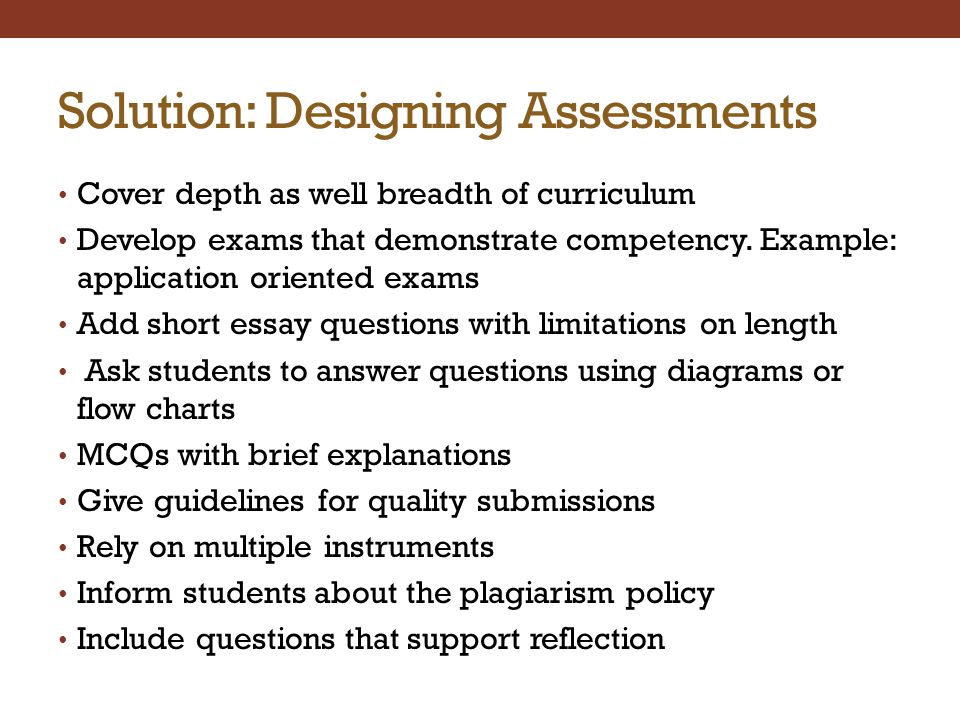 Solution: Designing Assessments

• Cover depth as well breadth of curriculum
• Develop exams that demonstrate competency. Example: application oriented exams
• Add short essay questions with limitations on length
• Ask students to answer questions using diagrams or flow charts
• MCQs with brief explanations
• Give guidelines for quality submissions
• Rely on multiple instruments
• Inform students about the plagiarism policy
• Include questions that support reflection